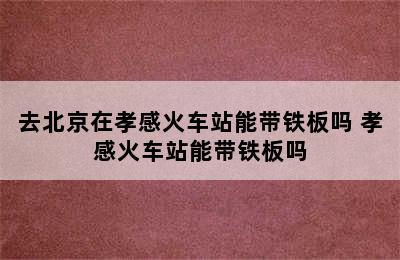 去北京在孝感火车站能带铁板吗 孝感火车站能带铁板吗